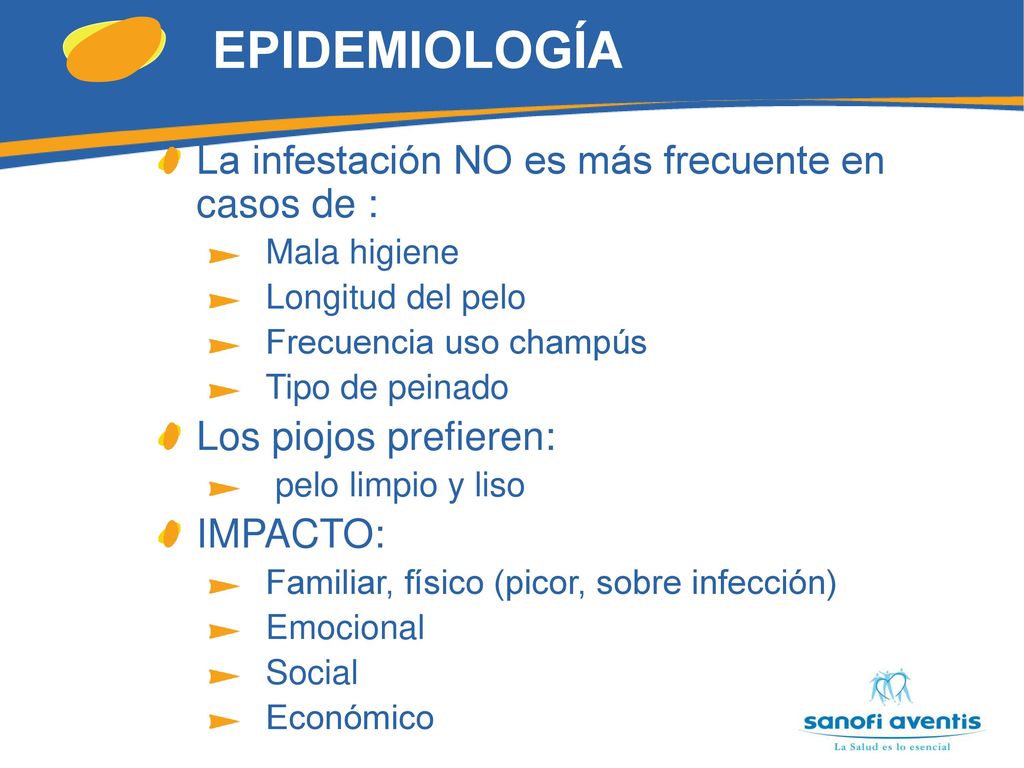 EPIDEMIOLOGÍA

La infestación NO es más frecuente en casos de :

Mala higiene
Longitud del pelo
Frecuencia uso champús
Tipo de peinado

Los piojos prefieren:

pelo limpio y liso

IMPACTO:

Familiar, físico (picor, sobre infección)
Emocional
Social
Económico

sanofi aventis
La Salud es lo esencial